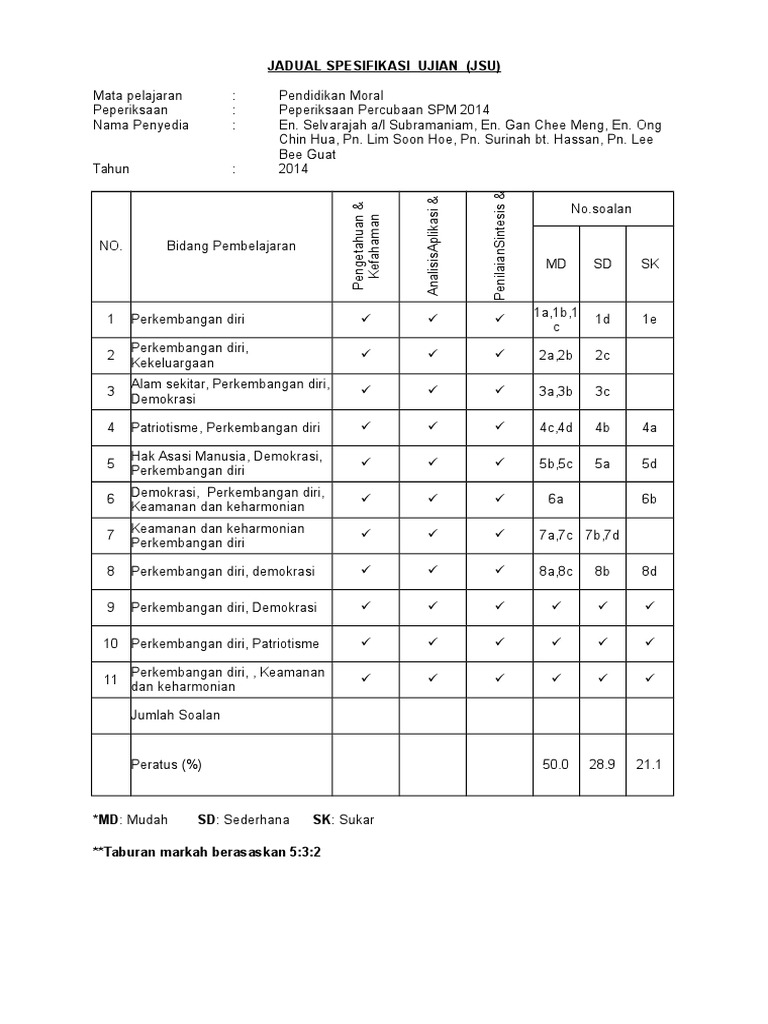 JADUAL SPESIFIKASI UJIAN (JSU)

Mata pelajaran : Pendidikan Moral
Peperiksaan : Peperiksaan Percubaan SPM 2014
Nama Penyedia : En. Selvarajah a/l Subramaniam, En. Gan Chee Meng, En. Ong Chin Hua, Pn. Lim Soon Hoe, Pn. Surinah bt. Hassan, Pn. Lee Bee Guat
Tahun : 2014

| NO. | Bidang Pembelajaran | Pengetahuan & Kefahaman | AnalisisAplikasi & | PenilaianSintesis & | No.soalan MD | No.soalan SD | No.soalan SK |
|---|---|---|---|---|---|---|---|
| 1 | Perkembangan diri | ✓ | ✓ | ✓ | 1a,1b,1c | 1d | 1e |
| 2 | Perkembangan diri, Kekeluargaan | ✓ | ✓ | ✓ | 2a,2b | 2c | |
| 3 | Alam sekitar, Perkembangan diri, Demokrasi | ✓ | ✓ | ✓ | 3a,3b | 3c | |
| 4 | Patriotisme, Perkembangan diri | ✓ | ✓ | ✓ | 4c,4d | 4b | 4a |
| 5 | Hak Asasi Manusia, Demokrasi, Perkembangan diri | ✓ | ✓ | ✓ | 5b,5c | 5a | 5d |
| 6 | Demokrasi, Perkembangan diri, Keamanan dan keharmonian | ✓ | ✓ | ✓ | 6a | | 6b |
| 7 | Keamanan dan keharmonian Perkembangan diri | ✓ | ✓ | ✓ | 7a,7c | 7b,7d | |
| 8 | Perkembangan diri, demokrasi | ✓ | ✓ | ✓ | 8a,8c | 8b | 8d |
| 9 | Perkembangan diri, Demokrasi | ✓ | ✓ | ✓ | ✓ | ✓ | ✓ |
| 10 | Perkembangan diri, Patriotisme | ✓ | ✓ | ✓ | ✓ | ✓ | ✓ |
| 11 | Perkembangan diri, , Keamanan dan keharmonian | ✓ | ✓ | ✓ | ✓ | ✓ | ✓ |
| | Jumlah Soalan | | | | | | |
| | Peratus (%) | | | | 50.0 | 28.9 | 21.1 |

*MD: Mudah SD: Sederhana SK: Sukar

**Taburan markah berasaskan 5:3:2